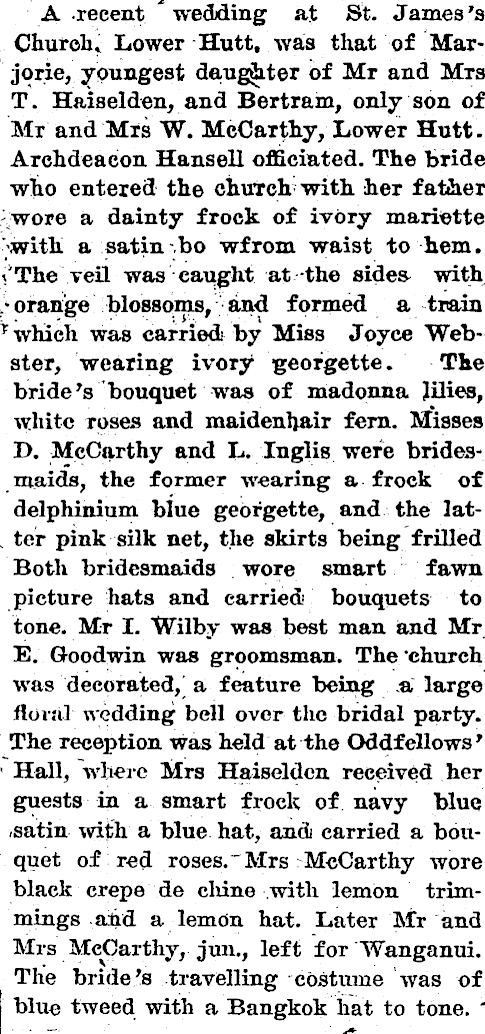 A recent wedding at St. James's Church, Lower Hutt, was that of Marjorie, youngest daughter of Mr and Mrs T. Haiselden, and Bertram, only son of Mr and Mrs W. McCarthy, Lower Hutt. Archdeacon Hansell officiated. The bride who entered the church with her father wore a dainty frock of ivory mariette with a satin bo wfrom waist to hem. The veil was caught at the sides with orange blossoms, and formed a train which was carried by Miss Joyce Webster, wearing ivory georgette. The bride's bouquet was of madonna lilies, white roses and maidenhair fern. Misses D. McCarthy and L. Inglis were bridesmaids, the former wearing a frock of delphinium blue georgette, and the latter pink silk net, the skirts being frilled Both bridesmaids wore smart fawn picture hats and carried bouquets to tone. Mr I. Wilby was best man and Mr E. Goodwin was groomsman. The church was decorated, a feature being a large floral wedding bell over the bridal party. The reception was held at the Oddfellows' Hall, where Mrs Haiselden received her guests in a smart frock of navy blue satin with a blue hat, and carried a bouquet of red roses. Mrs McCarthy wore black crepe de chine with lemon trimmings and a lemon hat. Later Mr and Mrs McCarthy, jun., left for Wanganui. The bride's travelling costume was of blue tweed with a Bangkok hat to tone.